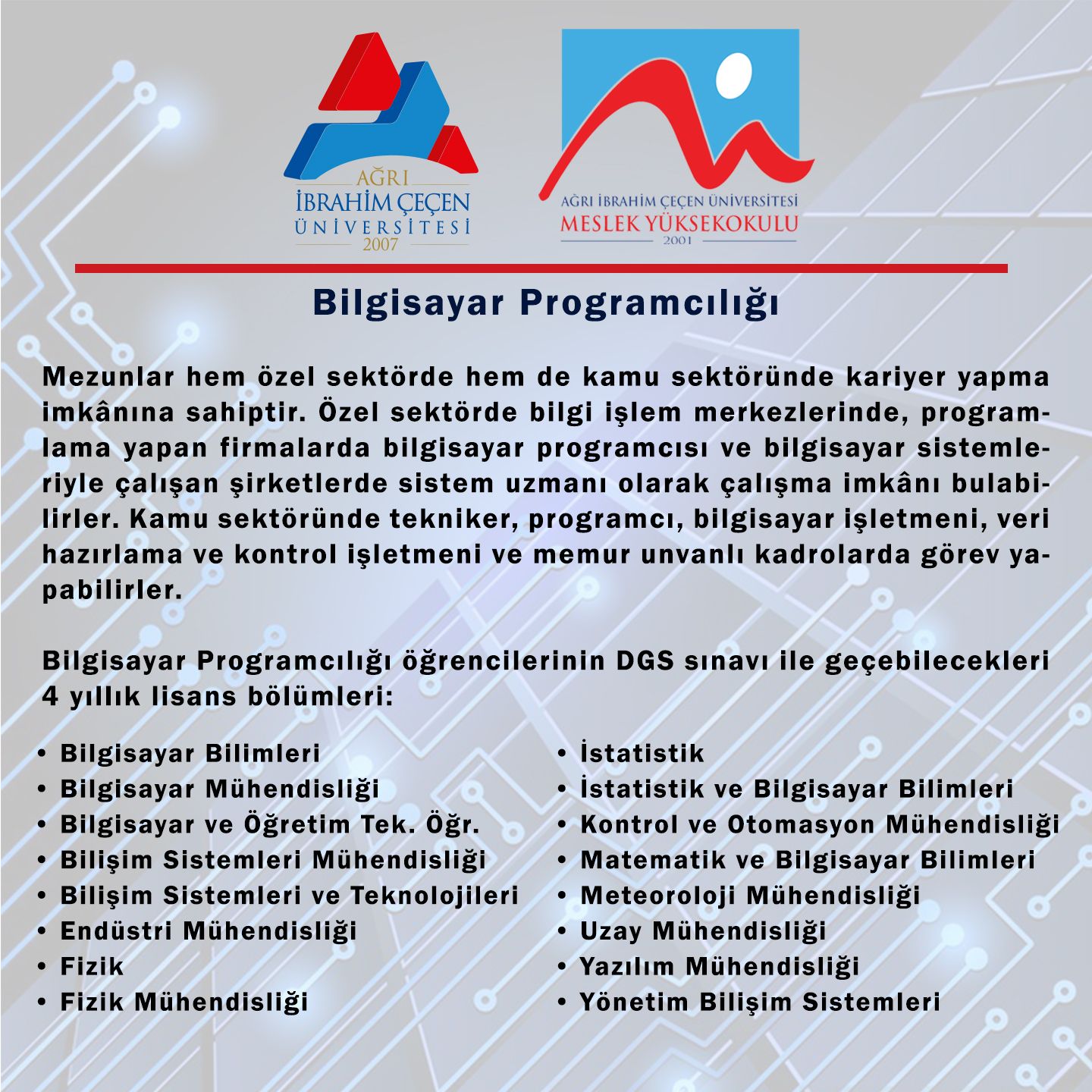 AĞRI
İBRAHİM ÇEÇEN
ÜNİVERSİTESİ
2007

AĞRI İBRAHİM ÇEÇEN ÜNİVERSİTESİ
MESLEK YÜKSEKOKULU
2001

Bilgisayar Programcılığı

Mezunlar hem özel sektörde hem de kamu sektöründe kariyer yapma imkânına sahiptir. Özel sektörde bilgi işlem merkezlerinde, programlama yapan firmalarda bilgisayar programcısı ve bilgisayar sistemleriyle çalışan şirketlerde sistem uzmanı olarak çalışma imkânı bulabilirler. Kamu sektöründe tekniker, programcı, bilgisayar işletmeni, veri hazırlama ve kontrol işletmeni ve memur unvanlı kadrolarda görev yapabilirler.

Bilgisayar Programcılığı öğrencilerinin DGS sınavı ile geçebilecekleri 4 yıllık lisans bölümleri:

• Bilgisayar Bilimleri
• Bilgisayar Mühendisliği
• Bilgisayar ve Öğretim Tek. Öğr.
• Bilişim Sistemleri Mühendisliği
• Bilişim Sistemleri ve Teknolojileri
• Endüstri Mühendisliği
• Fizik
• Fizik Mühendisliği

• İstatistik
• İstatistik ve Bilgisayar Bilimleri
• Kontrol ve Otomasyon Mühendisliği
• Matematik ve Bilgisayar Bilimleri
• Meteoroloji Mühendisliği
• Uzay Mühendisliği
• Yazılım Mühendisliği
• Yönetim Bilişim Sistemleri